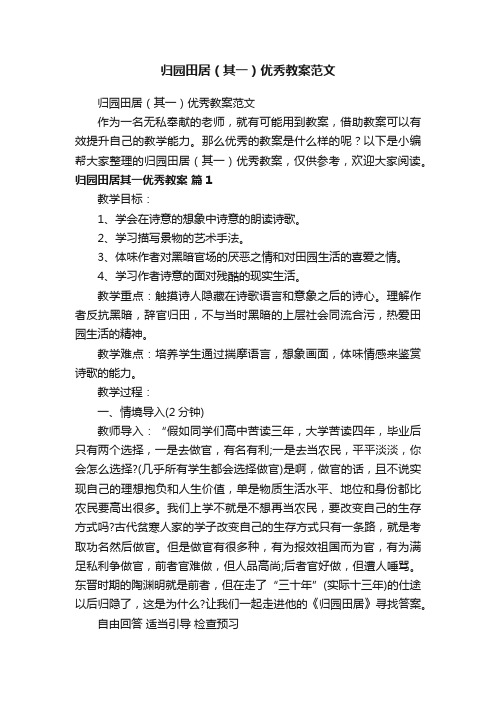 归园田居（其一）优秀教案范文

归园田居（其一）优秀教案范文

作为一名无私奉献的老师，就有可能用到教案，借助教案可以有效提升自己的教学能力。那么优秀的教案是什么样的呢？以下是小编帮大家整理的归园田居（其一）优秀教案，仅供参考，欢迎大家阅读。

归园田居其一优秀教案 篇1

教学目标：

1、学会在诗意的想象中诗意的朗读诗歌。

2、学习描写景物的艺术手法。

3、体味作者对黑暗官场的厌恶之情和对田园生活的喜爱之情。

4、学习作者诗意的面对残酷的现实生活。

教学重点：触摸诗人隐藏在诗歌语言和意象之后的诗心。理解作者反抗黑暗，辞官归田，不与当时黑暗的上层社会同流合污，热爱田园生活的精神。

教学难点：培养学生通过揣摩语言，想象画面，体味情感来鉴赏诗歌的能力。

教学过程：

一、情境导入(2分钟)

教师导入：“假如同学们高中苦读三年，大学苦读四年，毕业后只有两个选择，一是去做官，有名有利;一是去当农民，平平淡淡，你会怎么选择?(几乎所有学生都会选择做官)是啊，做官的话，且不说实现自己的理想抱负和人生价值，单是物质生活水平、地位和身份都比农民要高出很多。我们上学不就是不想再当农民，要改变自己的生存方式吗?古代贫寒人家的学子改变自己的生存方式只有一条路，就是考取功名然后做官。但是做官有很多种，有为报效祖国而为官，有为满足私利争做官，前者官难做，但人品高尚;后者官好做，但遭人唾骂。东晋时期的陶渊明就是前者，但在走了“三十年”(实际十三年)的仕途以后归隐了，这是为什么?让我们一起走进他的《归园田居》寻找答案。

自由回答 适当引导 检查预习